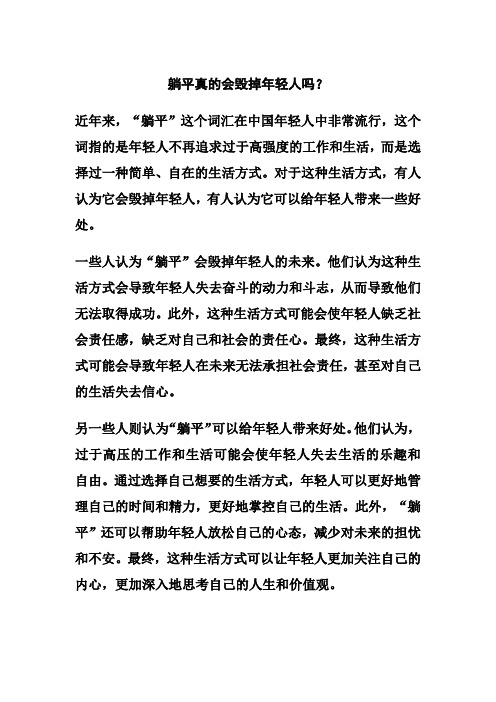 躺平真的会毁掉年轻人吗？

近年来，“躺平”这个词汇在中国年轻人中非常流行，这个词指的是年轻人不再追求过于高强度的工作和生活，而是选择过一种简单、自在的生活方式。对于这种生活方式，有人认为它会毁掉年轻人，有人认为它可以给年轻人带来一些好处。

一些人认为“躺平”会毁掉年轻人的未来。他们认为这种生活方式会导致年轻人失去奋斗的动力和斗志，从而导致他们无法取得成功。此外，这种生活方式可能会使年轻人缺乏社会责任感，缺乏对自己和社会的责任心。最终，这种生活方式可能会导致年轻人在未来无法承担社会责任，甚至对自己的生活失去信心。

另一些人则认为“躺平”可以给年轻人带来好处。他们认为，过于高压的工作和生活可能会使年轻人失去生活的乐趣和自由。通过选择自己想要的生活方式，年轻人可以更好地管理自己的时间和精力，更好地掌控自己的生活。此外，“躺平”还可以帮助年轻人放松自己的心态，减少对未来的担忧和不安。最终，这种生活方式可以让年轻人更加关注自己的内心，更加深入地思考自己的人生和价值观。